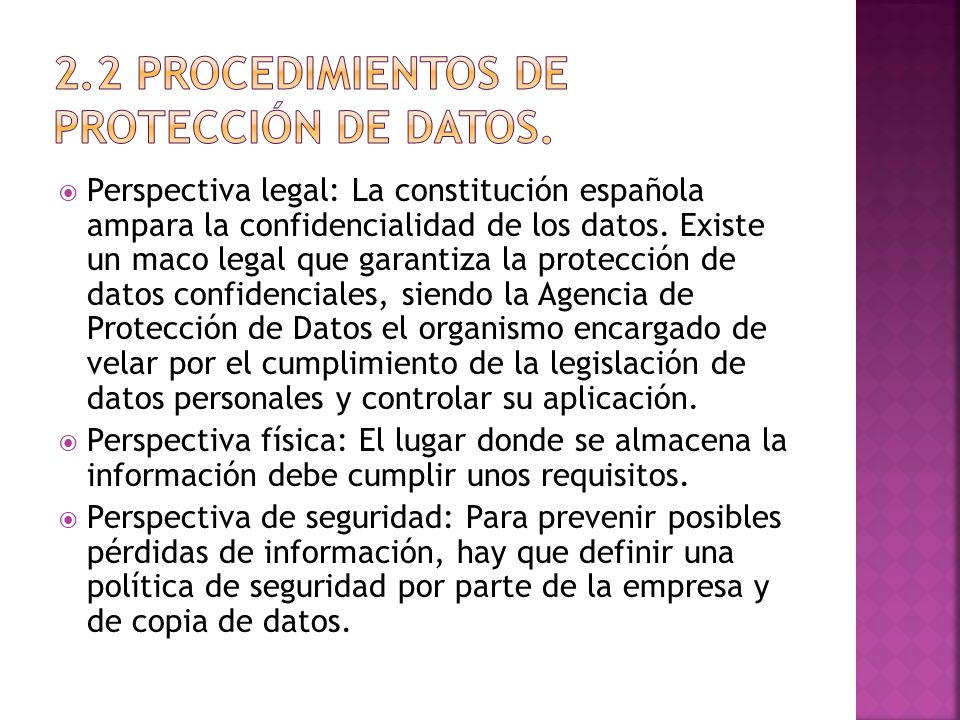 2.2 PROCEDIMIENTOS DE PROTECCIÓN DE DATOS.

Perspectiva legal: La constitución española ampara la confidencialidad de los datos. Existe un maco legal que garantiza la protección de datos confidenciales, siendo la Agencia de Protección de Datos el organismo encargado de velar por el cumplimiento de la legislación de datos personales y controlar su aplicación.

Perspectiva física: El lugar donde se almacena la información debe cumplir unos requisitos.

Perspectiva de seguridad: Para prevenir posibles pérdidas de información, hay que definir una política de seguridad por parte de la empresa y de copia de datos.